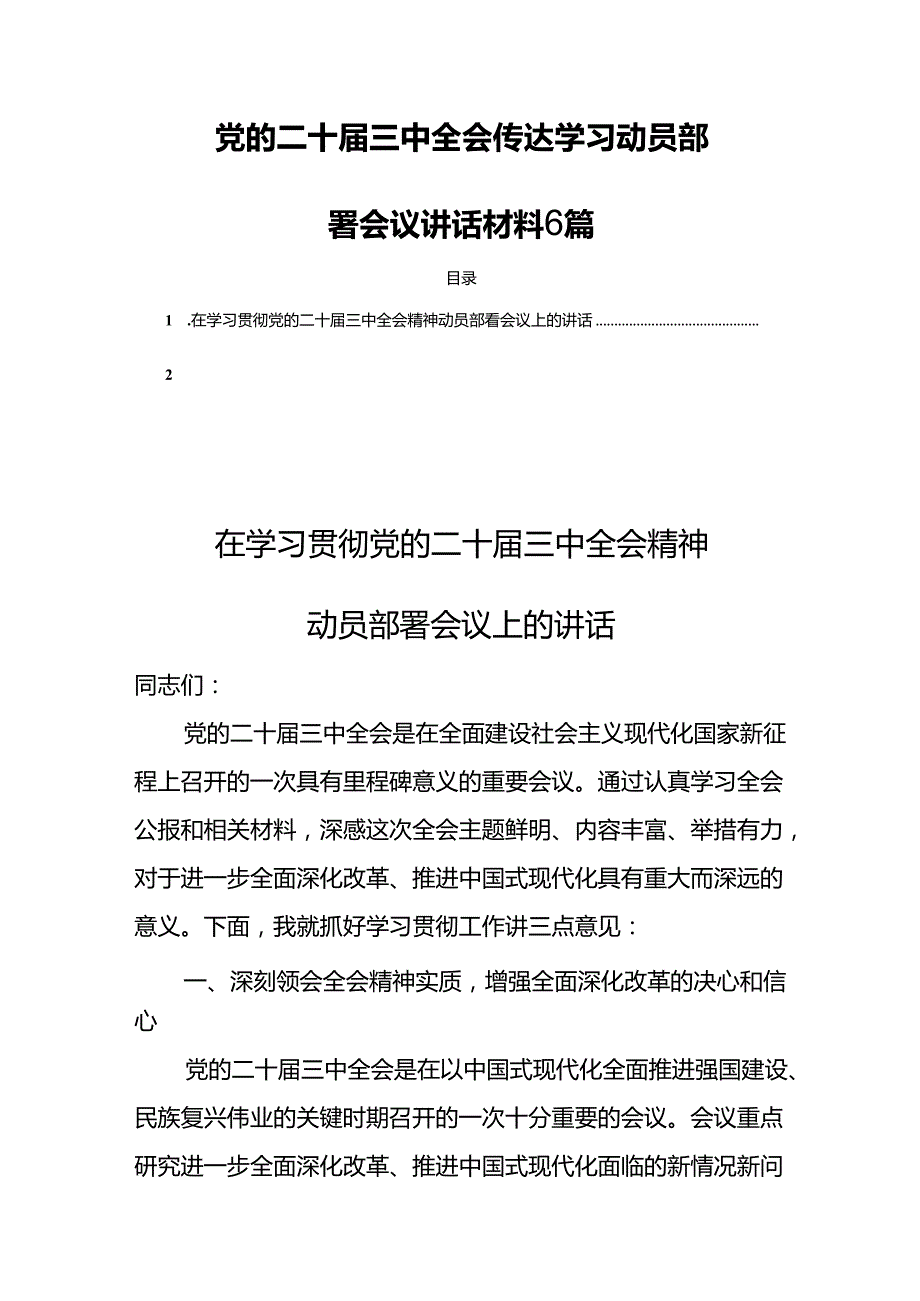 党的二十届三中全会传达学习动员部署会议讲话材料6篇

目录

1 .在学习贯彻党的二十届三中全会精神动员部看会议上的讲话 ............................................

2

在学习贯彻党的二十届三中全会精神动员部署会议上的讲话

同志们：

党的二十届三中全会是在全面建设社会主义现代化国家新征程上召开的一次具有里程碑意义的重要会议。通过认真学习全会公报和相关材料，深感这次全会主题鲜明、内容丰富、举措有力，对于进一步全面深化改革、推进中国式现代化具有重大而深远的意义。下面，我就抓好学习贯彻工作讲三点意见：

一、深刻领会全会精神实质，增强全面深化改革的决心和信心

党的二十届三中全会是在以中国式现代化全面推进强国建设、民族复兴伟业的关键时期召开的一次十分重要的会议。会议重点研究进一步全面深化改革、推进中国式现代化面临的新情况新问